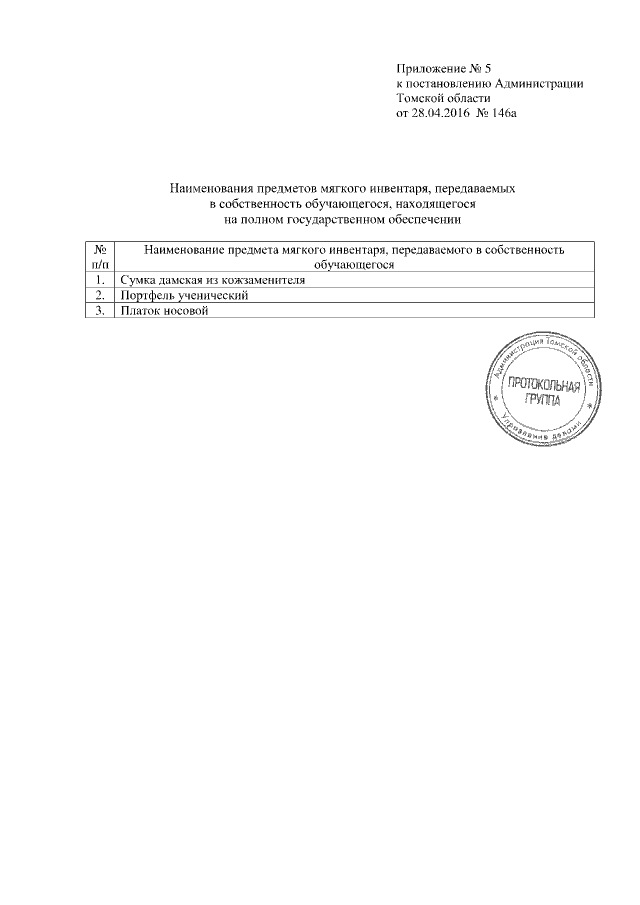 Приложение № 5
к постановлению Администрации
Томской области
от 28.04.2016 № 146а

Наименования предметов мягкого инвентаря, передаваемых
в собственность обучающегося, находящегося
на полном государственном обеспечении

| № п/п | Наименование предмета мягкого инвентаря, передаваемого в собственность обучающегося |
|---|---|
| 1. | Сумка дамская из кожзаменителя |
| 2. | Портфель ученический |
| 3. | Платок носовой |

Администрация Томской области
ПРОТОКОЛЬНАЯ ГРУППА
Управление делами